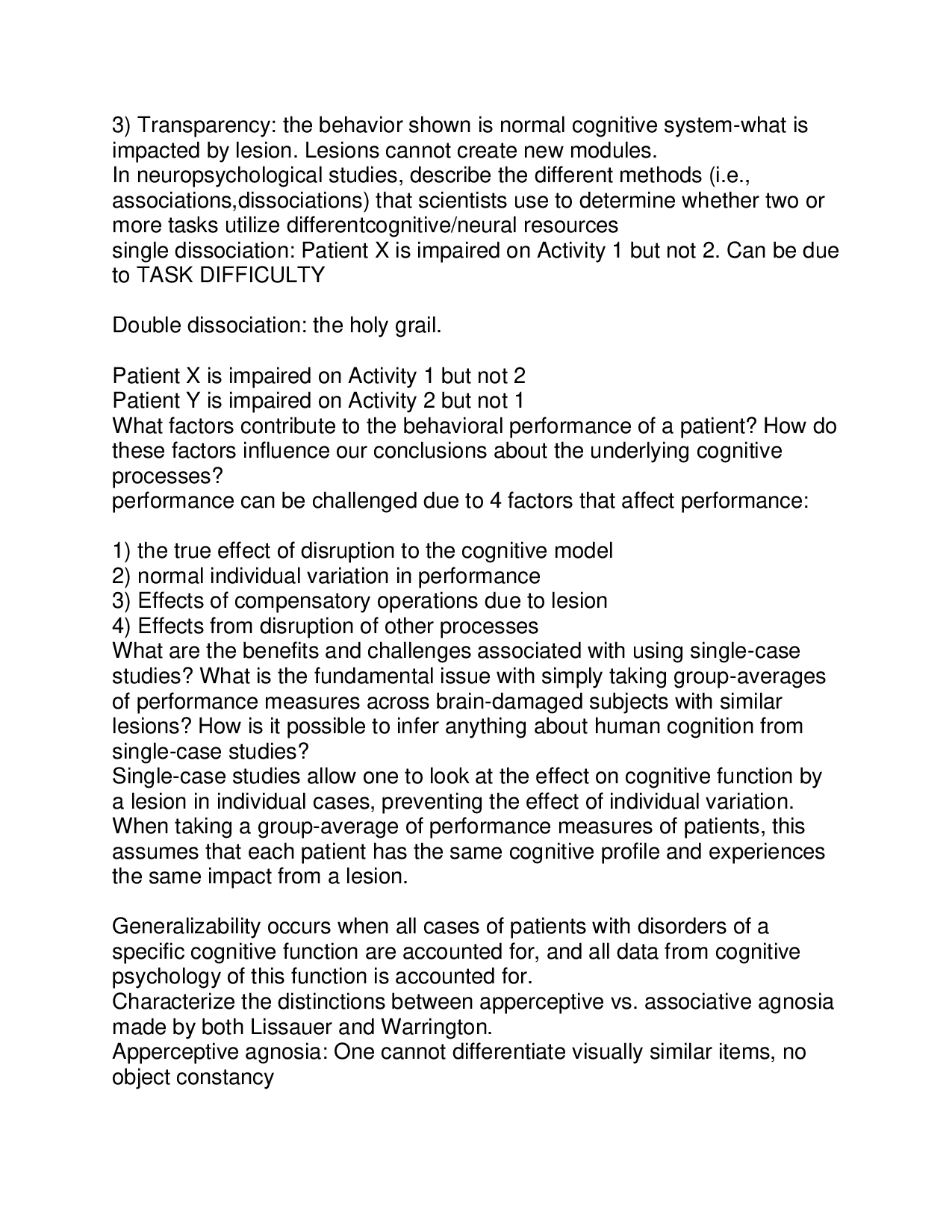 3) Transparency: the behavior shown is normal cognitive system-what is impacted by lesion. Lesions cannot create new modules.
In neuropsychological studies, describe the different methods (i.e., associations,dissociations) that scientists use to determine whether two or more tasks utilize differentcognitive/neural resources
single dissociation: Patient X is impaired on Activity 1 but not 2. Can be due to TASK DIFFICULTY

Double dissociation: the holy grail.

Patient X is impaired on Activity 1 but not 2
Patient Y is impaired on Activity 2 but not 1
What factors contribute to the behavioral performance of a patient? How do these factors influence our conclusions about the underlying cognitive processes?
performance can be challenged due to 4 factors that affect performance:

1) the true effect of disruption to the cognitive model
2) normal individual variation in performance
3) Effects of compensatory operations due to lesion
4) Effects from disruption of other processes
What are the benefits and challenges associated with using single-case studies? What is the fundamental issue with simply taking group-averages of performance measures across brain-damaged subjects with similar lesions? How is it possible to infer anything about human cognition from single-case studies?
Single-case studies allow one to look at the effect on cognitive function by a lesion in individual cases, preventing the effect of individual variation. When taking a group-average of performance measures of patients, this assumes that each patient has the same cognitive profile and experiences the same impact from a lesion.

Generalizability occurs when all cases of patients with disorders of a specific cognitive function are accounted for, and all data from cognitive psychology of this function is accounted for.
Characterize the distinctions between apperceptive vs. associative agnosia made by both Lissauer and Warrington.
Apperceptive agnosia: One cannot differentiate visually similar items, no object constancy